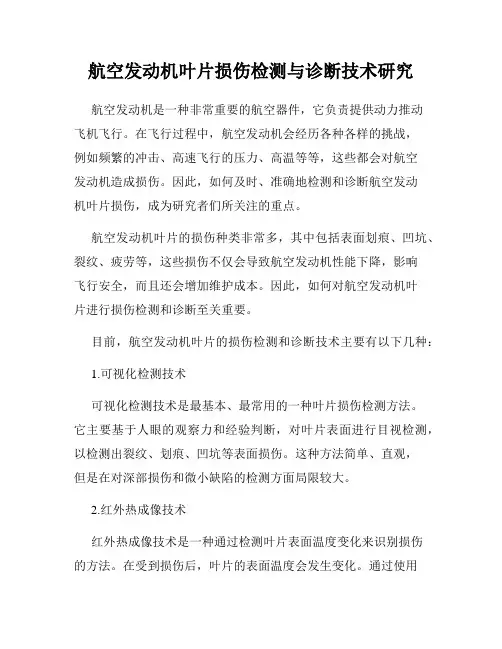 航空发动机叶片损伤检测与诊断技术研究

航空发动机是一种非常重要的航空器件，它负责提供动力推动飞机飞行。在飞行过程中，航空发动机会经历各种各样的挑战，例如频繁的冲击、高速飞行的压力、高温等等，这些都会对航空发动机造成损伤。因此，如何及时、准确地检测和诊断航空发动机叶片损伤，成为研究者们所关注的重点。

航空发动机叶片的损伤种类非常多，其中包括表面划痕、凹坑、裂纹、疲劳等，这些损伤不仅会导致航空发动机性能下降，影响飞行安全，而且还会增加维护成本。因此，如何对航空发动机叶片进行损伤检测和诊断至关重要。

目前，航空发动机叶片的损伤检测和诊断技术主要有以下几种：

1.可视化检测技术

可视化检测技术是最基本、最常用的一种叶片损伤检测方法。它主要基于人眼的观察力和经验判断，对叶片表面进行目视检测，以检测出裂纹、划痕、凹坑等表面损伤。这种方法简单、直观，但是在对深部损伤和微小缺陷的检测方面局限较大。

2.红外热成像技术

红外热成像技术是一种通过检测叶片表面温度变化来识别损伤的方法。在受到损伤后，叶片的表面温度会发生变化。通过使用